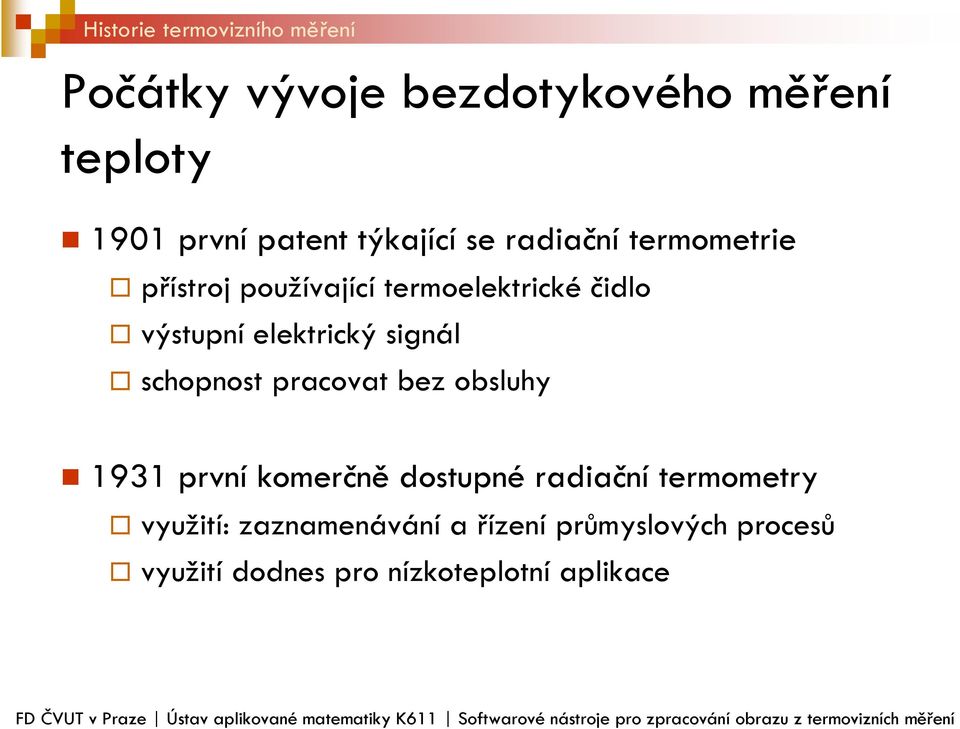 Historie termovizního měření

Počátky vývoje bezdotykového měření teploty

1901 první patent týkající se radiační termometrie

přístroj používající termoelektrické čidlo

výstupní elektrický signál

schopnost pracovat bez obsluhy

1931 první komerčně dostupné radiační termometry

využití: zaznamenávání a řízení průmyslových procesů

využití dodnes pro nízkoteplotní aplikace

FD ČVUT v Praze | Ústav aplikované matematiky K611 | Softwarové nástroje pro zpracování obrazu z termovizních měření